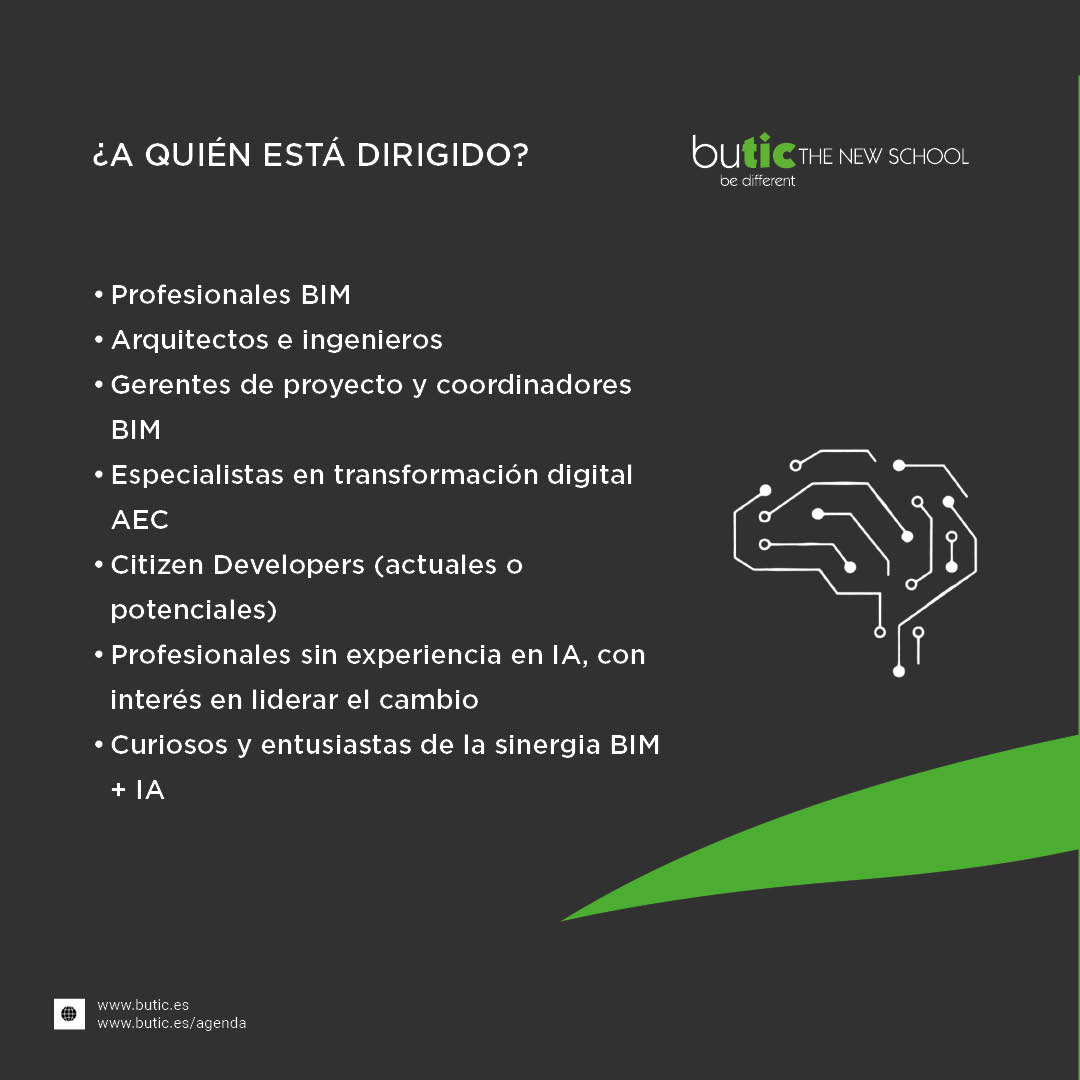 ¿A QUIÉN ESTÁ DIRIGIDO?

butic THE NEW SCHOOL
be different

• Profesionales BIM
• Arquitectos e ingenieros
• Gerentes de proyecto y coordinadores BIM
• Especialistas en transformación digital AEC
• Citizen Developers (actuales o potenciales)
• Profesionales sin experiencia en IA, con interés en liderar el cambio
• Curiosos y entusiastas de la sinergia BIM + IA

www.butic.es
www.butic.es/agenda